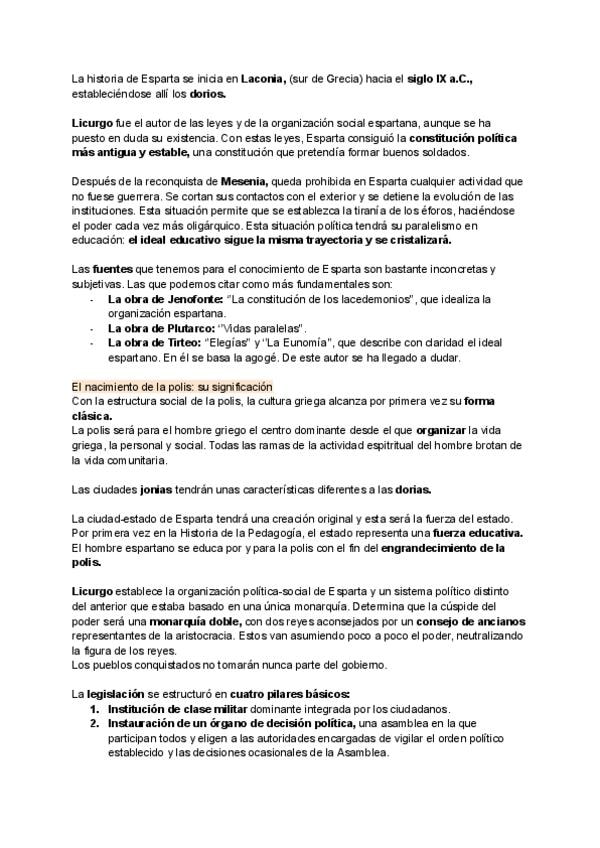 La historia de Esparta se inicia en Laconia, (sur de Grecia) hacia el siglo IX a.C., estableciéndose allí los dorios.

Licurgo fue el autor de las leyes y de la organización social espartana, aunque se ha puesto en duda su existencia. Con estas leyes, Esparta consiguió la constitución política más antigua y estable, una constitución que pretendía formar buenos soldados.

Después de la reconquista de Mesenia, queda prohibida en Esparta cualquier actividad que no fuese guerrera. Se cortan sus contactos con el exterior y se detiene la evolución de las instituciones. Esta situación permite que se establezca la tiranía de los éforos, haciéndose el poder cada vez más oligárquico. Esta situación política tendrá su paralelismo en educación: el ideal educativo sigue la misma trayectoria y se cristalizará.

Las fuentes que tenemos para el conocimiento de Esparta son bastante inconcretas y subjetivas. Las que podemos citar como más fundamentales son:
- La obra de Jenofonte: "La constitución de los lacedemonios", que idealiza la organización espartana.
- La obra de Plutarco: "Vidas paralelas".
- La obra de Tirteo: "Elegías" y "La Eunomía", que describe con claridad el ideal espartano. En él se basa la agogé. De este autor se ha llegado a dudar.

El nacimiento de la polis: su significación
Con la estructura social de la polis, la cultura griega alcanza por primera vez su forma clásica.
La polis será para el hombre griego el centro dominante desde el que organizar la vida griega, la personal y social. Todas las ramas de la actividad espitritual del hombre brotan de la vida comunitaria.

Las ciudades jonias tendrán unas características diferentes a las dorias.

La ciudad-estado de Esparta tendrá una creación original y esta será la fuerza del estado. Por primera vez en la Historia de la Pedagogía, el estado representa una fuerza educativa. El hombre espartano se educa por y para la polis con el fin del engrandecimiento de la polis.

Licurgo establece la organización política-social de Esparta y un sistema político distinto del anterior que estaba basado en una única monarquía. Determina que la cúspide del poder será una monarquía doble, con dos reyes aconsejados por un consejo de ancianos representantes de la aristocracia. Estos van asumiendo poco a poco el poder, neutralizando la figura de los reyes.
Los pueblos conquistados no tomarán nunca parte del gobierno.

La legislación se estructuró en cuatro pilares básicos:
1. Institución de clase militar dominante integrada por los ciudadanos.
2. Instauración de un órgano de decisión política, una asamblea en la que participan todos y eligen a las autoridades encargadas de vigilar el orden político establecido y las decisiones ocasionales de la Asamblea.